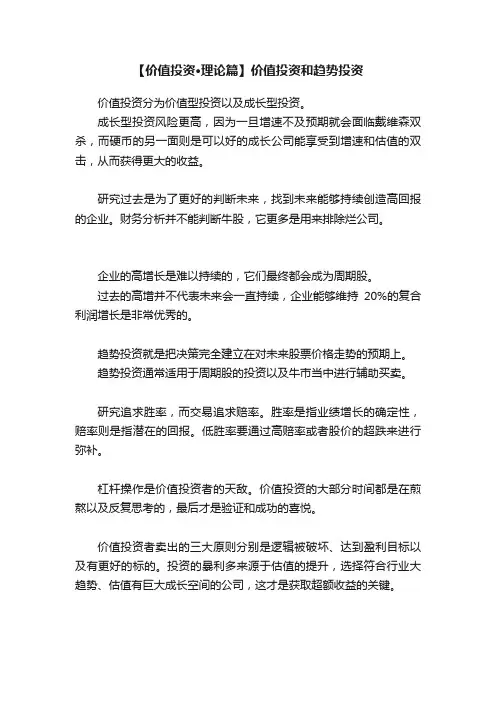 【价值投资•理论篇】价值投资和趋势投资

价值投资分为价值型投资以及成长型投资。
成长型投资风险更高，因为一旦增速不及预期就会面临戴维森双杀，而硬币的另一面则是可以好的成长公司能享受到增速和估值的双击，从而获得更大的收益。

研究过去是为了更好的判断未来，找到未来能够持续创造高回报的企业。财务分析并不能判断牛股，它更多是用来排除烂公司。

企业的高增长是难以持续的，它们最终都会成为周期股。
过去的高增并不代表未来会一直持续，企业能够维持 20%的复合利润增长是非常优秀的。

趋势投资就是把决策完全建立在对未来股票价格走势的预期上。
趋势投资通常适用于周期股的投资以及牛市当中进行辅助买卖。

研究追求胜率，而交易追求赔率。胜率是指业绩增长的确定性，赔率则是指潜在的回报。低胜率要通过高赔率或者股价的超跌来进行弥补。

杠杆操作是价值投资者的天敌。价值投资的大部分时间都是在煎熬以及反复思考的，最后才是验证和成功的喜悦。

价值投资者卖出的三大原则分别是逻辑被破坏、达到盈利目标以及有更好的标的。投资的暴利多来源于估值的提升，选择符合行业大趋势、估值有巨大成长空间的公司，这才是获取超额收益的关键。